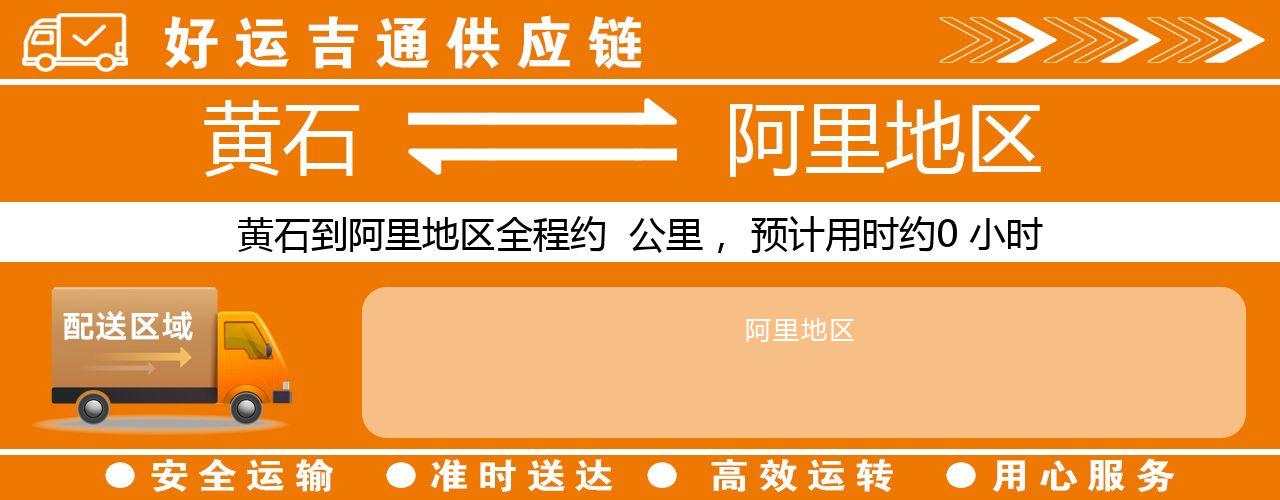 好运吉通供应链

黄石 阿里地区

黄石到阿里地区全程约 公里，预计用时约0 小时

配送区域

阿里地区

● 安全运输 ● 准时送达 ● 高效运转 ● 用心服务